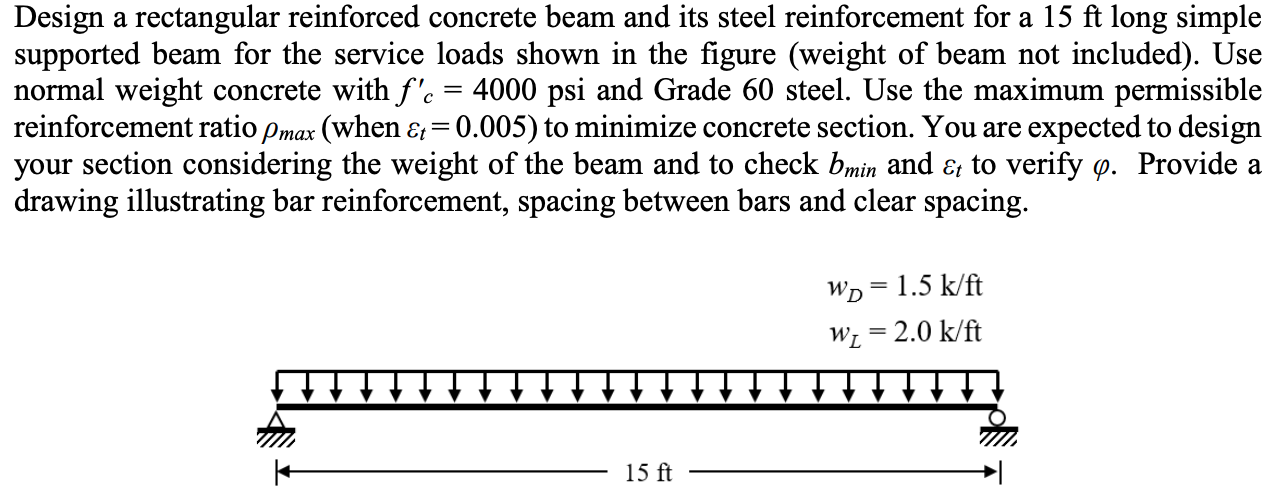 Design a rectangular reinforced concrete beam and its steel reinforcement for a 15 ft long simple supported beam for the service loads shown in the figure (weight of beam not included). Use normal weight concrete with $f'_c = 4000$ psi and Grade 60 steel. Use the maximum permissible reinforcement ratio $\rho_{max}$ (when $\varepsilon_t = 0.005$) to minimize concrete section. You are expected to design your section considering the weight of the beam and to check $b_{min}$ and $\varepsilon_t$ to verify $\varphi$. Provide a drawing illustrating bar reinforcement, spacing between bars and clear spacing.

$w_D = 1.5$ k/ft
$w_L = 2.0$ k/ft

15 ft